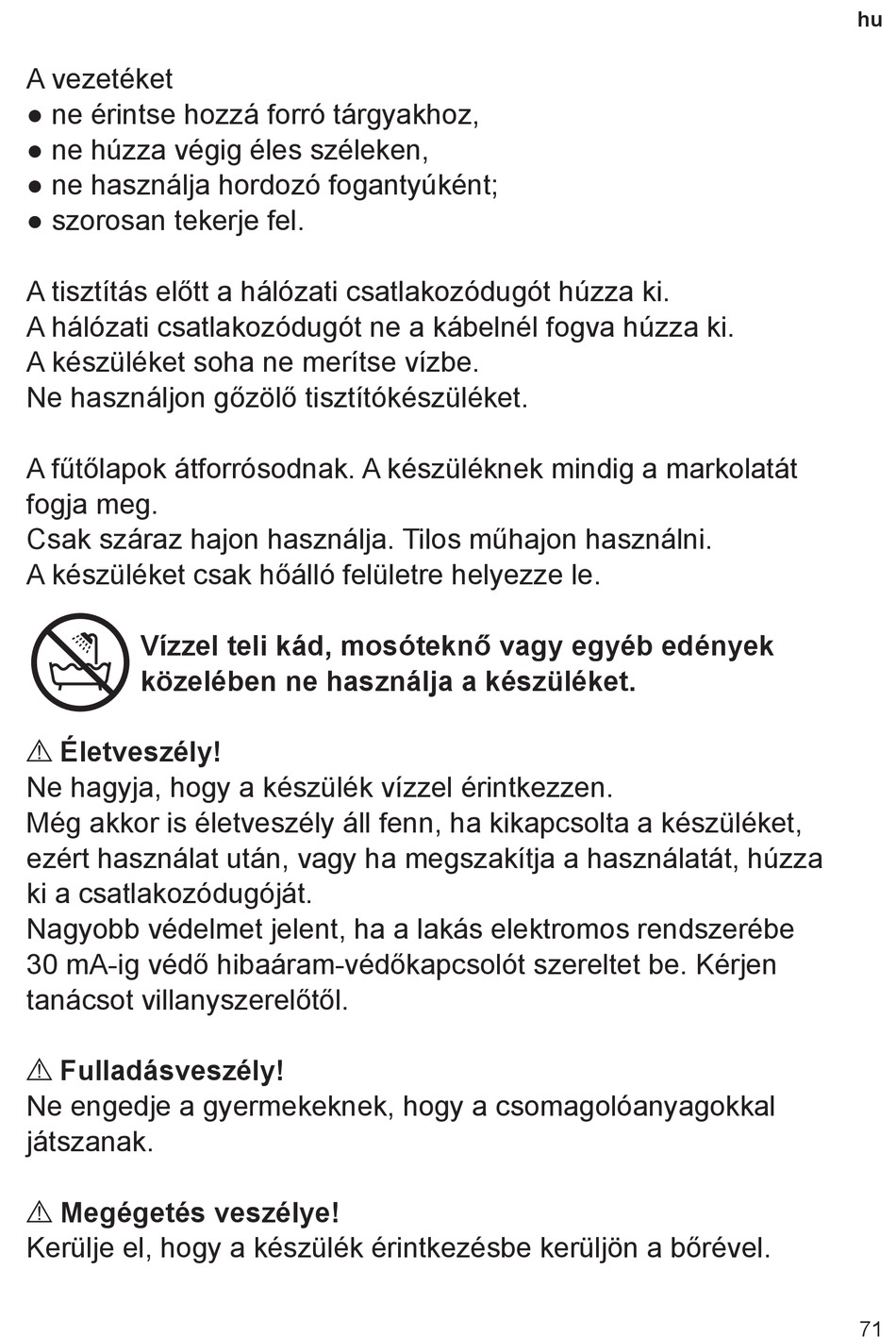 hu

A vezetéket
● ne érintse hozzá forró tárgyakhoz,
● ne húzza végig éles széleken,
● ne használja hordozó fogantyúként;
● szorosan tekerje fel.

A tisztítás előtt a hálózati csatlakozódugót húzza ki.
A hálózati csatlakozódugót ne a kábelnél fogva húzza ki.
A készüléket soha ne merítse vízbe.
Ne használjon gőzölő tisztítókészüléket.

A fűtőlapok átforrósodnak. A készüléknek mindig a markolatát fogja meg.
Csak száraz hajon használja. Tilos műhajon használni.
A készüléket csak hőálló felületre helyezze le.

Vízzel teli kád, mosóteknő vagy egyéb edények közelében ne használja a készüléket.

⚠ Életveszély!
Ne hagyja, hogy a készülék vízzel érintkezzen.
Még akkor is életveszély áll fenn, ha kikapcsolta a készüléket, ezért használat után, vagy ha megszakítja a használatát, húzza ki a csatlakozódugóját.
Nagyobb védelmet jelent, ha a lakás elektromos rendszerébe 30 mA-ig védő hibaáram-védőkapcsolót szereltet be. Kérjen tanácsot villanyszerelőtől.

⚠ Fulladásveszély!
Ne engedje a gyermekeknek, hogy a csomagolóanyagokkal játszanak.

⚠ Megégetés veszélye!
Kerülje el, hogy a készülék érintkezésbe kerüljön a bőrével.

71